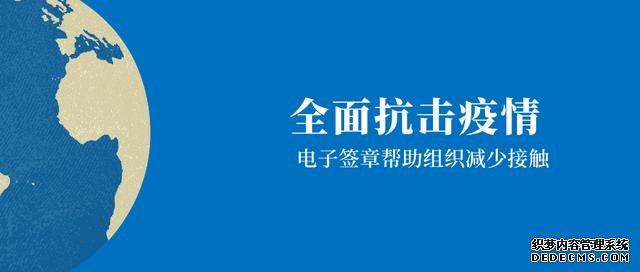 全面抗击疫情

电子签章帮助组织减少接触

织梦内容管理系统
DEDECMS.COM